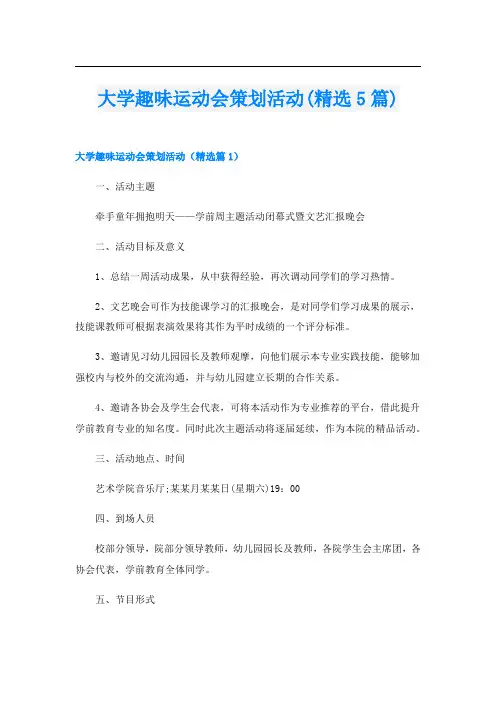 大学趣味运动会策划活动(精选5篇)

大学趣味运动会策划活动（精选篇1）

一、活动主题

牵手童年拥抱明天——学前周主题活动闭幕式暨文艺汇报晚会

二、活动目标及意义

1、总结一周活动成果，从中获得经验，再次调动同学们的学习热情。

2、文艺晚会可作为技能课学习的汇报晚会，是对同学们学习成果的展示，技能课教师可根据表演效果将其作为平时成绩的一个评分标准。

3、邀请见习幼儿园园长及教师观摩，向他们展示本专业实践技能，能够加强校内与校外的交流沟通，并与幼儿园建立长期的合作关系。

4、邀请各协会及学生会代表，可将本活动作为专业推荐的平台，借此提升学前教育专业的知名度。同时此次主题活动将逐届延续，作为本院的精品活动。

三、活动地点、时间

艺术学院音乐厅;某某月某某日(星期六)19：00

四、到场人员

校部分领导，院部分领导教师，幼儿园园长及教师，各院学生会主席团，各协会代表，学前教育全体同学。

五、节目形式